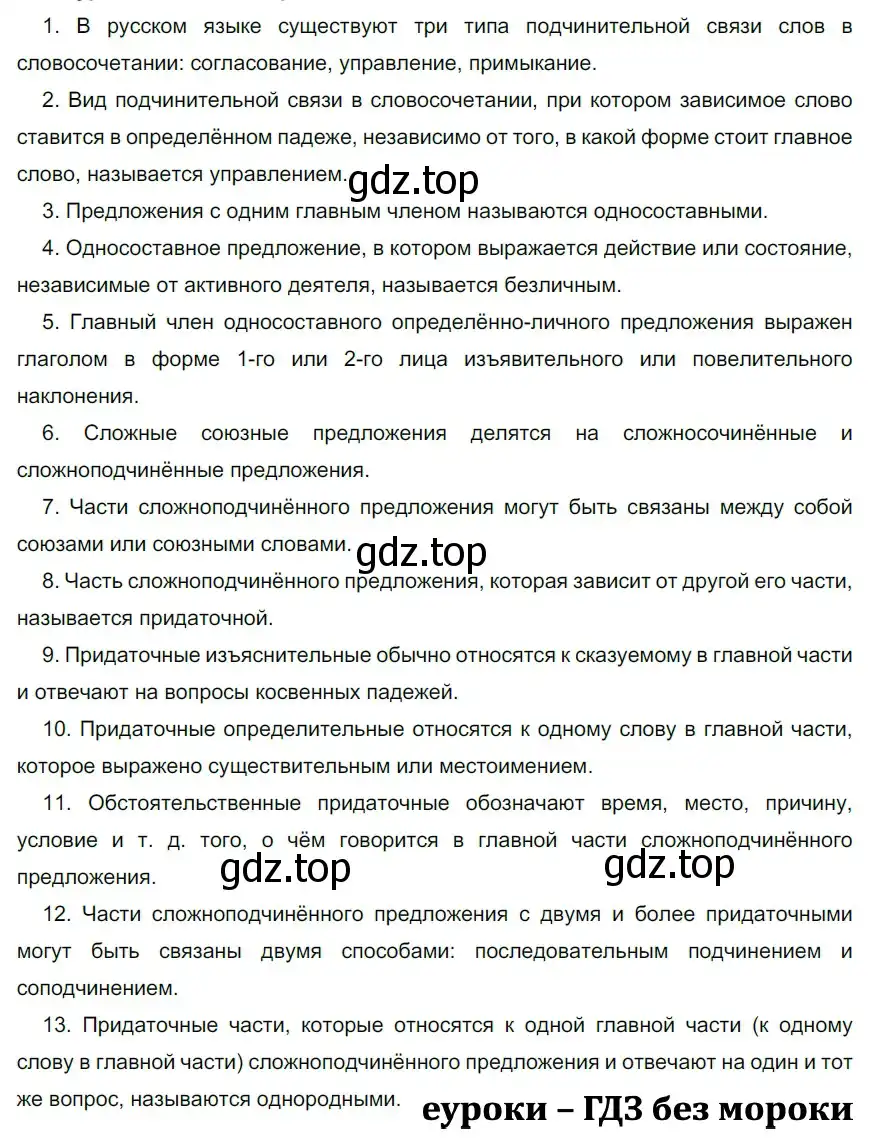 1. В русском языке существуют три типа подчинительной связи слов в словосочетании: согласование, управление, примыкание.

2. Вид подчинительной связи в словосочетании, при котором зависимое слово ставится в определённом падеже, независимо от того, в какой форме стоит главное слово, называется управлением. gdz.top

3. Предложения с одним главным членом называются односоставными.

4. Односоставное предложение, в котором выражается действие или состояние, независимые от активного деятеля, называется безличным.

5. Главный член односоставного определённо-личного предложения выражен глаголом в форме 1-го или 2-го лица изъявительного или повелительного наклонения.

6. Сложные союзные предложения делятся на сложносочинённые и сложноподчинённые предложения.

7. Части сложноподчинённого предложения могут быть связаны между собой союзами или союзными словами. gdz.top

8. Часть сложноподчинённого предложения, которая зависит от другой его части, называется придаточной.

9. Придаточные изъяснительные обычно относятся к сказуемому в главной части и отвечают на вопросы косвенных падежей.

10. Придаточные определительные относятся к одному слову в главной части, которое выражено существительным или местоимением.

11. Обстоятельственные придаточные обозначают время, место, причину, условие и т. д. того, о чём говорится в главной части сложноподчинённого предложения. gdz.top gdz.top

12. Части сложноподчинённого предложения с двумя и более придаточными могут быть связаны двумя способами: последовательным подчинением и соподчинением.

13. Придаточные части, которые относятся к одной главной части (к одному слову в главной части) сложноподчинённого предложения и отвечают на один и тот же вопрос, называются однородными.

еуроки – ГДЗ без мороки